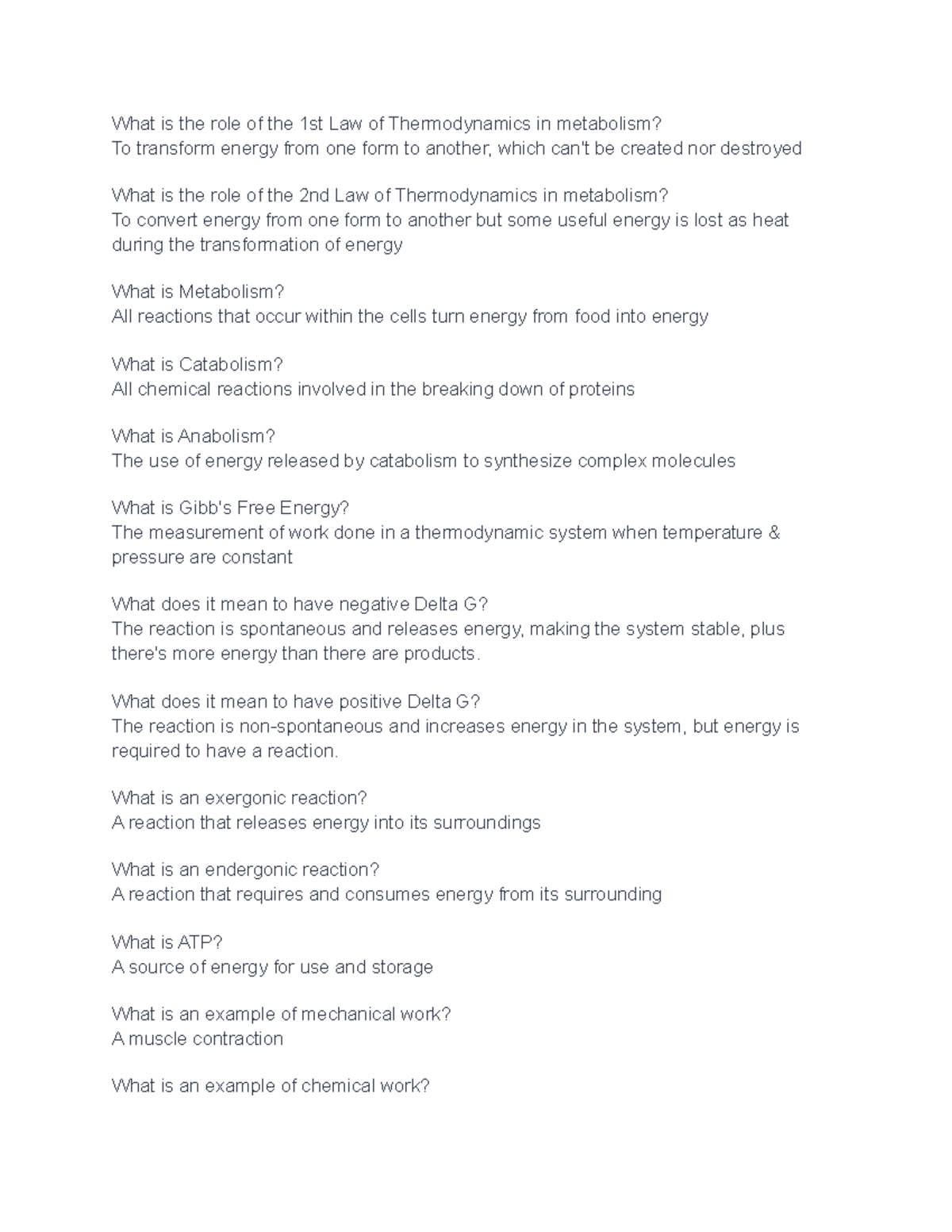 What is the role of the 1st Law of Thermodynamics in metabolism?
To transform energy from one form to another, which can't be created nor destroyed

What is the role of the 2nd Law of Thermodynamics in metabolism?
To convert energy from one form to another but some useful energy is lost as heat during the transformation of energy

What is Metabolism?
All reactions that occur within the cells turn energy from food into energy

What is Catabolism?
All chemical reactions involved in the breaking down of proteins

What is Anabolism?
The use of energy released by catabolism to synthesize complex molecules

What is Gibb's Free Energy?
The measurement of work done in a thermodynamic system when temperature & pressure are constant

What does it mean to have negative Delta G?
The reaction is spontaneous and releases energy, making the system stable, plus there's more energy than there are products.

What does it mean to have positive Delta G?
The reaction is non-spontaneous and increases energy in the system, but energy is required to have a reaction.

What is an exergonic reaction?
A reaction that releases energy into its surroundings

What is an endergonic reaction?
A reaction that requires and consumes energy from its surrounding

What is ATP?
A source of energy for use and storage

What is an example of mechanical work?
A muscle contraction

What is an example of chemical work?